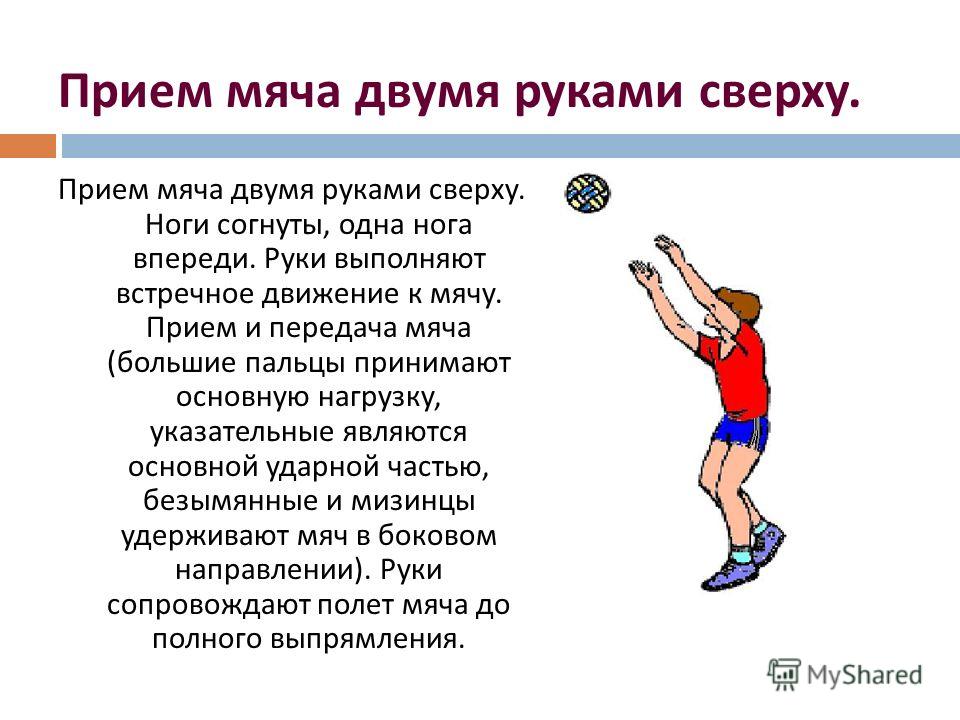 Прием мяча двумя руками сверху.

Прием мяча двумя руками сверху. Ноги согнуты, одна нога впереди. Руки выполняют встречное движение к мячу. Прием и передача мяча (большие пальцы принимают основную нагрузку, указательные являются основной ударной частью, безымянные и мизинцы удерживают мяч в боковом направлении). Руки сопровождают полет мяча до полного выпрямления.

MyShared